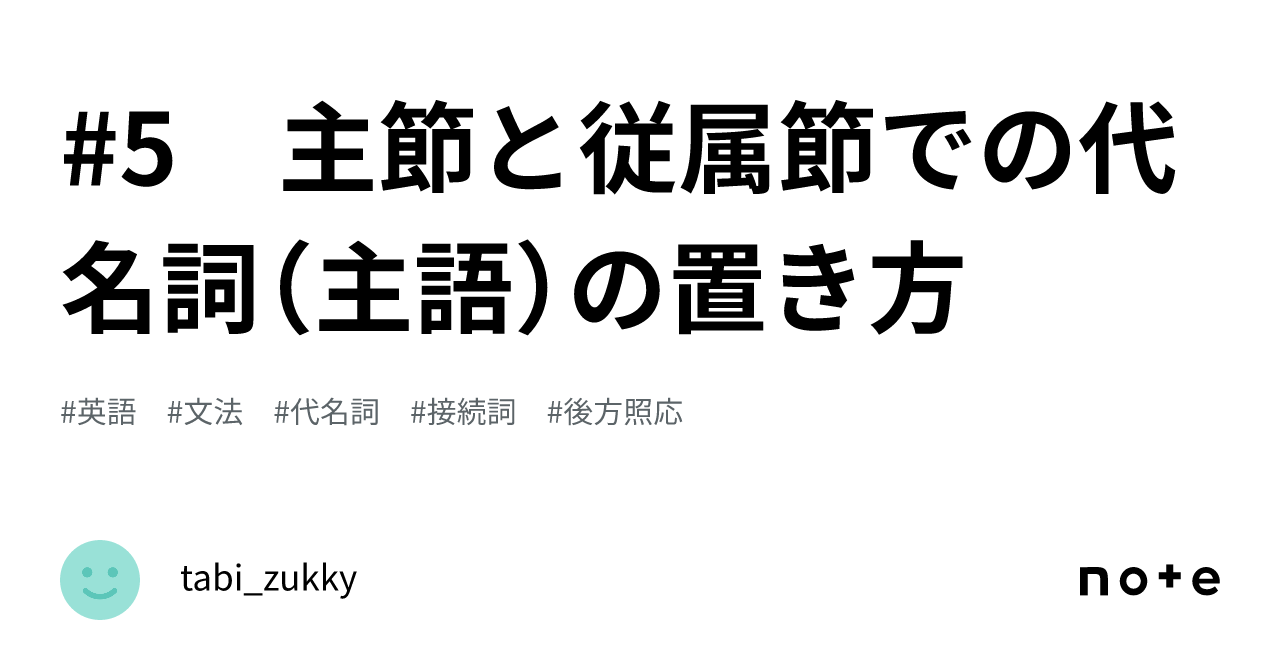 #5　主節と従属節での代名詞（主語）の置き方

#英語　#文法　#代名詞　#接続詞　#後方照応

tabi_zukky

note